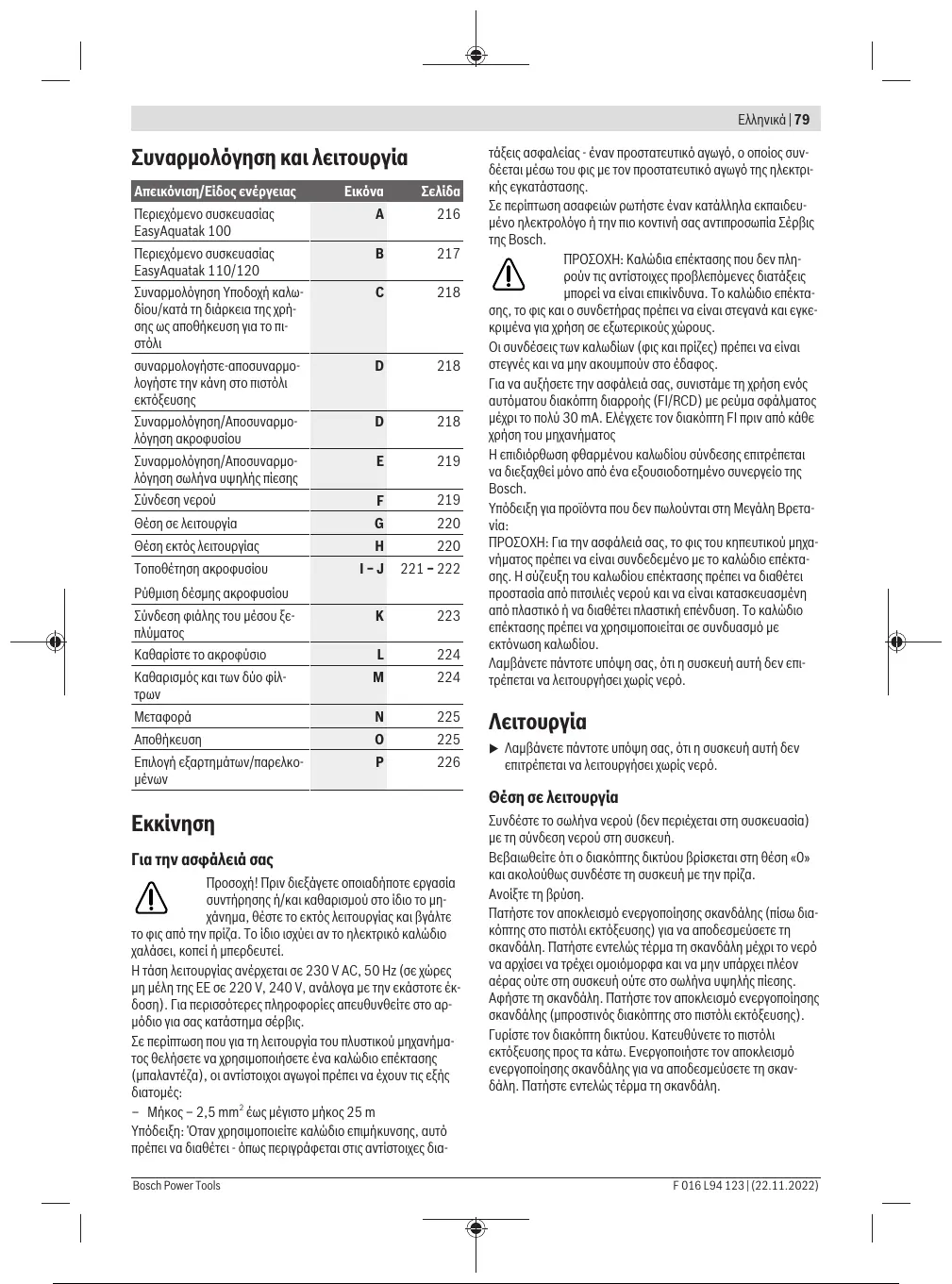 Ελληνικά | 79

Συναρμολόγηση και λειτουργία

| Απεικόνιση/Είδος ενέργειας | Εικόνα | Σελίδα |
|---|---|---|
| Περιεχόμενο συσκευασίας EasyAquatak 100 | A | 216 |
| Περιεχόμενο συσκευασίας EasyAquatak 110/120 | B | 217 |
| Συναρμολόγηση Υποδοχή καλωδίου/κατά τη διάρκεια της χρήσης ως αποθήκευση για το πιστόλι | C | 218 |
| συναρμολογήστε-αποσυναρμολογήστε την κάνη στο πιστόλι εκτόξευσης | D | 218 |
| Συναρμολόγηση/Αποσυναρμολόγηση ακροφυσίου | D | 218 |
| Συναρμολόγηση/Αποσυναρμολόγηση σωλήνα υψηλής πίεσης | E | 219 |
| Σύνδεση νερού | F | 219 |
| Θέση σε λειτουργία | G | 220 |
| Θέση εκτός λειτουργίας | H | 220 |
| Τοποθέτηση ακροφυσίου Ρύθμιση δέσμης ακροφυσίου | I – J | 221 – 222 |
| Σύνδεση φιάλης του μέσου ξεπλύματος | K | 223 |
| Καθαρίστε το ακροφύσιο | L | 224 |
| Καθαρισμός και των δύο φίλτρων | M | 224 |
| Μεταφορά | N | 225 |
| Αποθήκευση | O | 225 |
| Επιλογή εξαρτημάτων/παρελκομένων | P | 226 |

Εκκίνηση

Για την ασφάλειά σας

Προσοχή! Πριν διεξάγετε οποιαδήποτε εργασία συντήρησης ή/και καθαρισμού στο ίδιο το μηχάνημα, θέστε το εκτός λειτουργίας και βγάλτε το φις από την πρίζα. Το ίδιο ισχύει αν το ηλεκτρικό καλώδιο χαλάσει, κοπεί ή μπερδευτεί.

Η τάση λειτουργίας ανέρχεται σε 230 V AC, 50 Hz (σε χώρες μη μέλη της ΕΕ σε 220 V, 240 V, ανάλογα με την εκάστοτε έκδοση). Για περισσότερες πληροφορίες απευθυνθείτε στο αρμόδιο για σας κατάστημα σέρβις.

Σε περίπτωση που για τη λειτουργία του πλυστικού μηχανήματος θελήσετε να χρησιμοποιήσετε ένα καλώδιο επέκτασης (μπαλαντέζα), οι αντίστοιχοι αγωγοί πρέπει να έχουν τις εξής διατομές:

– Μήκος – 2,5 mm$^2$ έως μέγιστο μήκος 25 m

Υπόδειξη: Όταν χρησιμοποιείτε καλώδιο επιμήκυνσης, αυτό πρέπει να διαθέτει - όπως περιγράφεται στις αντίστοιχες διατάξεις ασφαλείας - έναν προστατευτικό αγωγό, ο οποίος συνδέεται μέσω του φις με τον προστατευτικό αγωγό της ηλεκτρικής εγκατάστασης.

Σε περίπτωση ασαφειών ρωτήστε έναν κατάλληλα εκπαιδευμένο ηλεκτρολόγο ή την πιο κοντινή σας αντιπροσωπία Σέρβις της Bosch.

ΠΡΟΣΟΧΗ: Καλώδια επέκτασης που δεν πληρούν τις αντίστοιχες προβλεπόμενες διατάξεις μπορεί να είναι επικίνδυνα. Το καλώδιο επέκτασης, το φις και ο συνδετήρας πρέπει να είναι στεγανά και εγκεκριμένα για χρήση σε εξωτερικούς χώρους.

Οι συνδέσεις των καλωδίων (φις και πρίζες) πρέπει να είναι στεγνές και να μην ακουμπούν στο έδαφος.

Για να αυξήσετε την ασφάλειά σας, συνιστάμε τη χρήση ενός αυτόματου διακόπτη διαρροής (FI/RCD) με ρεύμα σφάλματος μέχρι το πολύ 30 mA. Ελέγχετε τον διακόπτη FI πριν από κάθε χρήση του μηχανήματος

Η επιδιόρθωση φθαρμένου καλωδίου σύνδεσης επιτρέπεται να διεξαχθεί μόνο από ένα εξουσιοδοτημένο συνεργείο της Bosch.

Υπόδειξη για προϊόντα που δεν πωλούνται στη Μεγάλη Βρετανία:

ΠΡΟΣΟΧΗ: Για την ασφάλειά σας, το φις του κηπευτικού μηχανήματος πρέπει να είναι συνδεδεμένο με το καλώδιο επέκτασης. Η σύζευξη του καλωδίου επέκτασης πρέπει να διαθέτει προστασία από πιτσιλιές νερού και να είναι κατασκευασμένη από πλαστικό ή να διαθέτει πλαστική επένδυση. Το καλώδιο επέκτασης πρέπει να χρησιμοποιείται σε συνδυασμό με εκτόνωση καλωδίου.

Λαμβάνετε πάντοτε υπόψη σας, ότι η συσκευή αυτή δεν επιτρέπεται να λειτουργήσει χωρίς νερό.

Λειτουργία

▶ Λαμβάνετε πάντοτε υπόψη σας, ότι η συσκευή αυτή δεν επιτρέπεται να λειτουργήσει χωρίς νερό.

Θέση σε λειτουργία

Συνδέστε το σωλήνα νερού (δεν περιέχεται στη συσκευασία) με τη σύνδεση νερού στη συσκευή.

Βεβαιωθείτε ότι ο διακόπτης δικτύου βρίσκεται στη θέση «0» και ακολούθως συνδέστε τη συσκευή με την πρίζα.

Ανοίξτε τη βρύση.

Πατήστε τον αποκλεισμό ενεργοποίησης σκανδάλης (πίσω διακόπτης στο πιστόλι εκτόξευσης) για να αποδεσμεύσετε τη σκανδάλη. Πατήστε εντελώς τέρμα τη σκανδάλη μέχρι το νερό να αρχίσει να τρέχει ομοιόμορφα και να μην υπάρχει πλέον αέρας ούτε στη συσκευή ούτε στο σωλήνα υψηλής πίεσης. Αφήστε τη σκανδάλη. Πατήστε τον αποκλεισμό ενεργοποίησης σκανδάλης (μπροστινός διακόπτης στο πιστόλι εκτόξευσης).

Γυρίστε τον διακόπτη δικτύου. Κατευθύνετε το πιστόλι εκτόξευσης προς τα κάτω. Ενεργοποιήστε τον αποκλεισμό ενεργοποίησης σκανδάλης για να αποδεσμεύσετε τη σκανδάλη. Πατήστε εντελώς τέρμα τη σκανδάλη.

Bosch Power Tools

F 016 L94 123 | (22.11.2022)